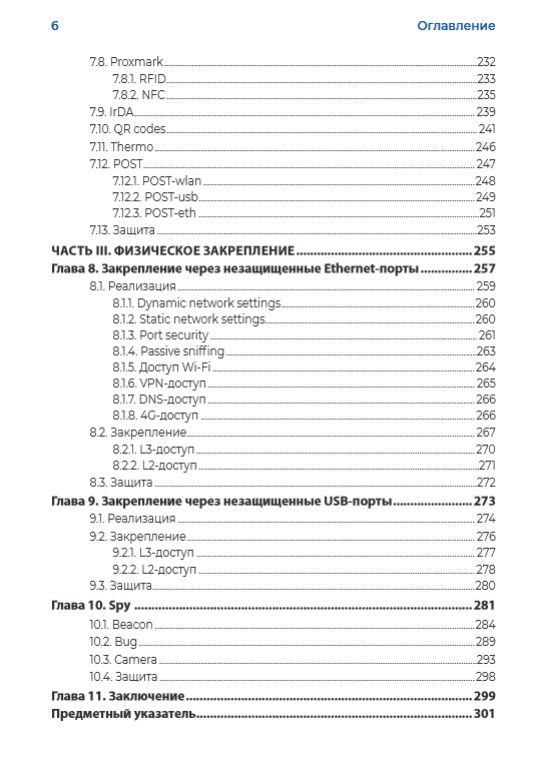 6 Оглавление

7.8. Proxmark 232
7.8.1. RFID 233
7.8.2. NFC 235
7.9. IrDA 239
7.10. QR codes 241
7.11. Thermo 246
7.12. POST 247
7.12.1. POST-wlan 248
7.12.2. POST-usb 249
7.12.3. POST-eth 251
7.13. Защита 253
ЧАСТЬ III. ФИЗИЧЕСКОЕ ЗАКРЕПЛЕНИЕ 255
Глава 8. Закрепление через незащищенные Ethernet-порты 257
8.1. Реализация 259
8.1.1. Dynamic network settings 260
8.1.2. Static network settings 260
8.1.3. Port security 261
8.1.4. Passive sniffing 263
8.1.5. Доступ Wi-Fi 264
8.1.6. VPN-доступ 265
8.1.7. DNS-доступ 266
8.1.8. 4G-доступ 266
8.2. Закрепление 267
8.2.1. L3-доступ 270
8.2.2. L2-доступ 271
8.3. Защита 272
Глава 9. Закрепление через незащищенные USB-порты 273
9.1. Реализация 274
9.2. Закрепление 276
9.2.1. L3-доступ 277
9.2.2. L2-доступ 278
9.3. Защита 280
Глава 10. Spy 281
10.1. Beacon 284
10.2. Bug 289
10.3. Camera 293
10.4. Защита 298
Глава 11. Заключение 299
Предметный указатель 301